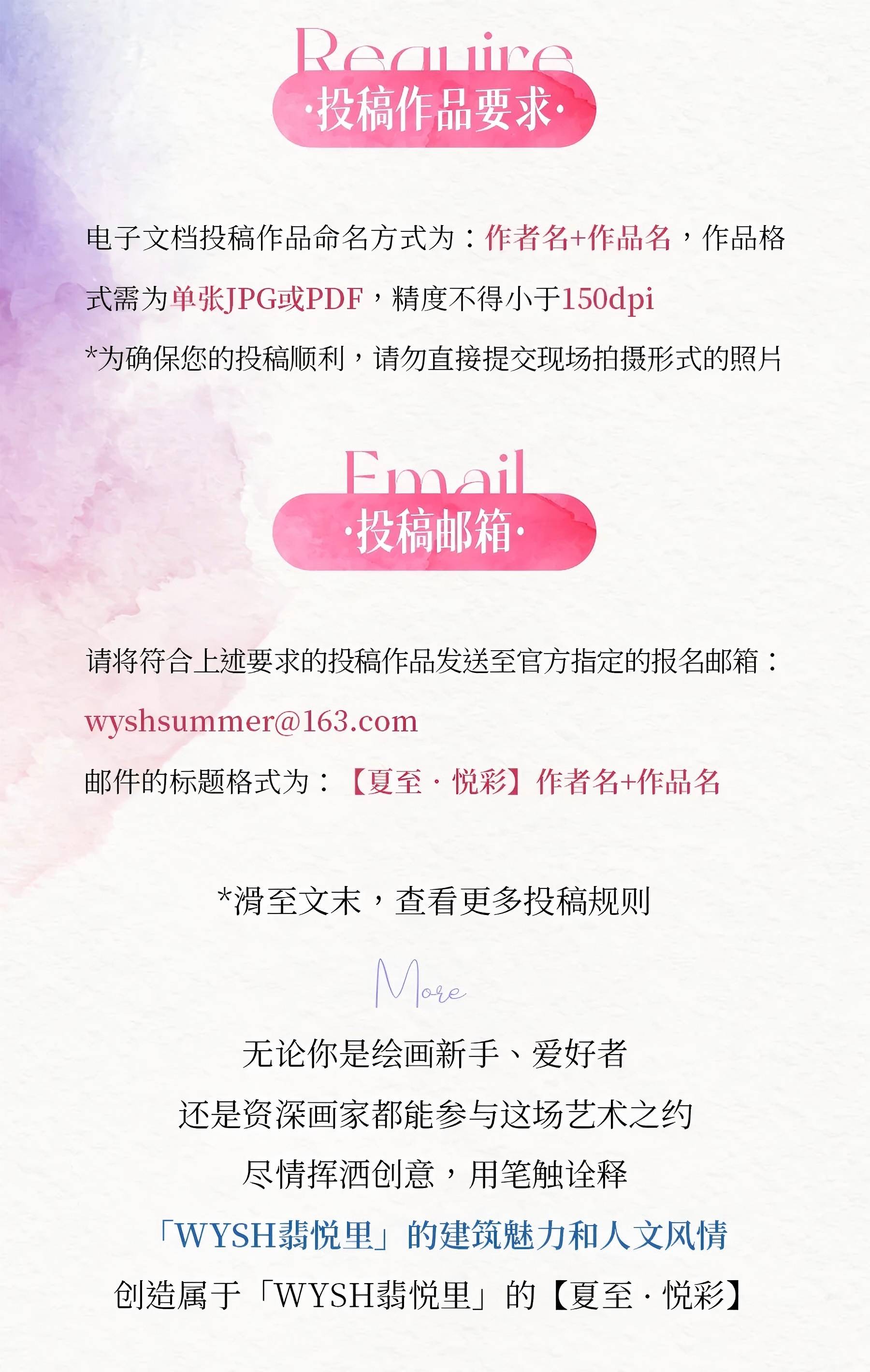 Require
·投稿作品要求·

电子文档投稿作品命名方式为：作者名+作品名，作品格式需为单张JPG或PDF，精度不得小于150dpi

*为确保您的投稿顺利，请勿直接提交现场拍摄形式的照片

Email
·投稿邮箱·

请将符合上述要求的投稿作品发送至官方指定的报名邮箱：

wyshsummer@163.com

邮件的标题格式为：【夏至·悦彩】作者名+作品名

*滑至文末，查看更多投稿规则

More

无论你是绘画新手、爱好者
还是资深画家都能参与这场艺术之约
尽情挥洒创意，用笔触诠释
「WYSH翡悦里」的建筑魅力和人文风情
创造属于「WYSH翡悦里」的【夏至·悦彩】